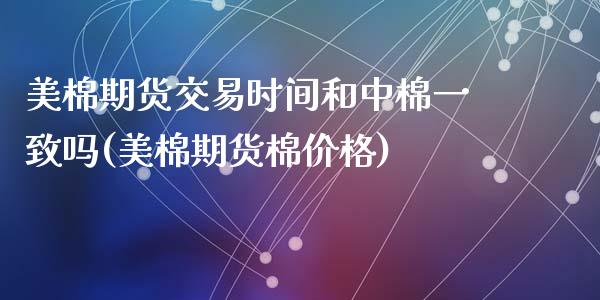 美棉期货交易时间和中棉一致吗(美棉期货棉价格)